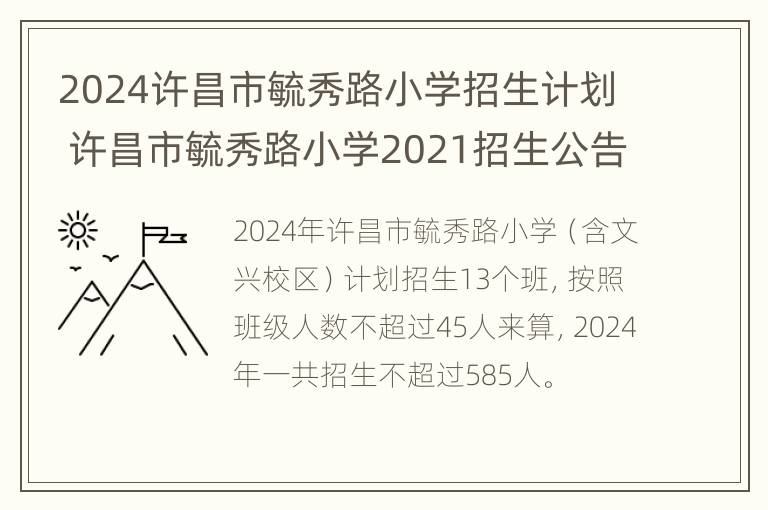 2024许昌市毓秀路小学招生计划
许昌市毓秀路小学2021招生公告

2024年许昌市毓秀路小学（含文兴校区）计划招生13个班，按照班级人数不超过45人来算，2024年一共招生不超过585人。